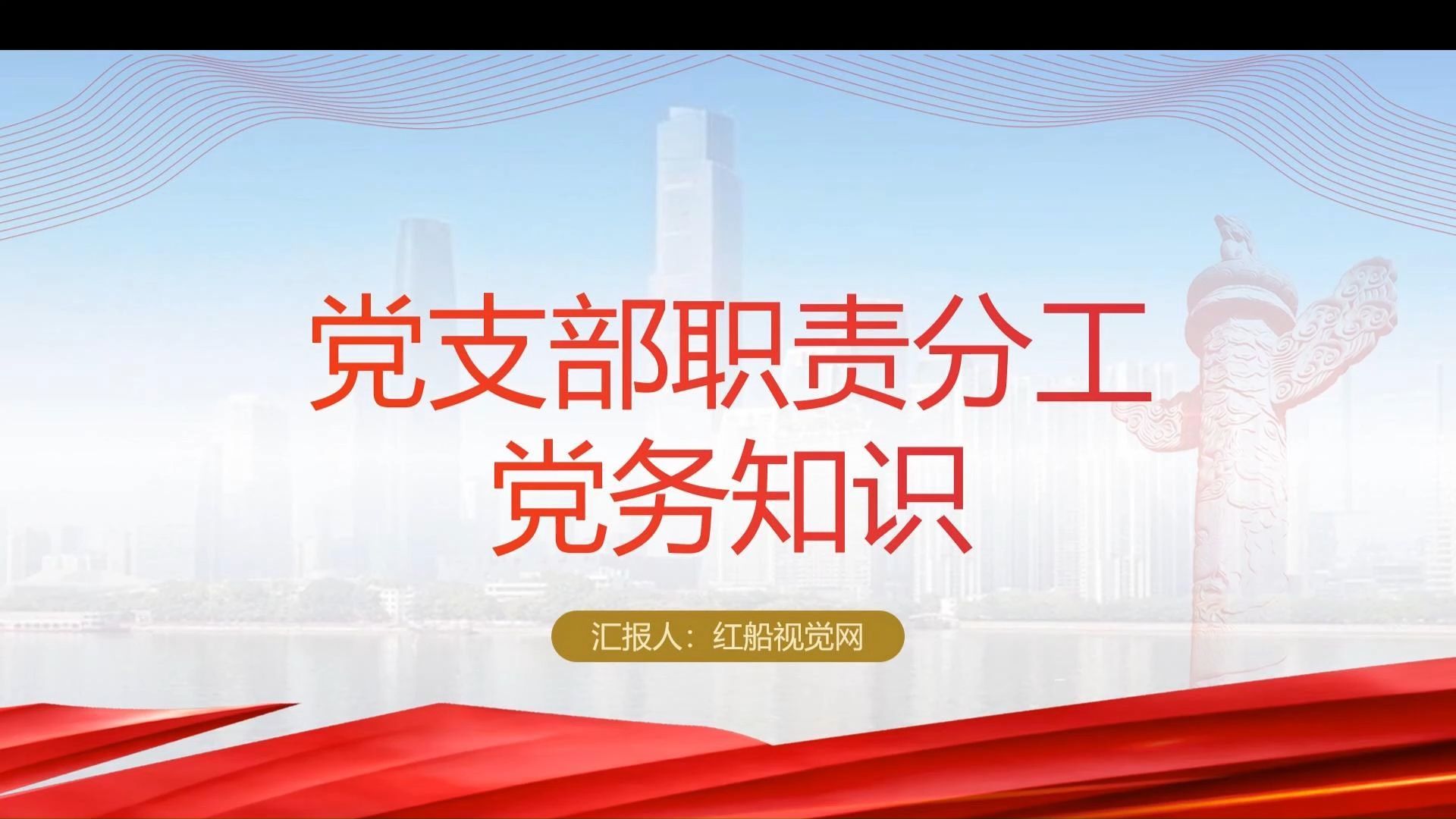 党支部职责分工
党务知识

汇报人：红船视觉网